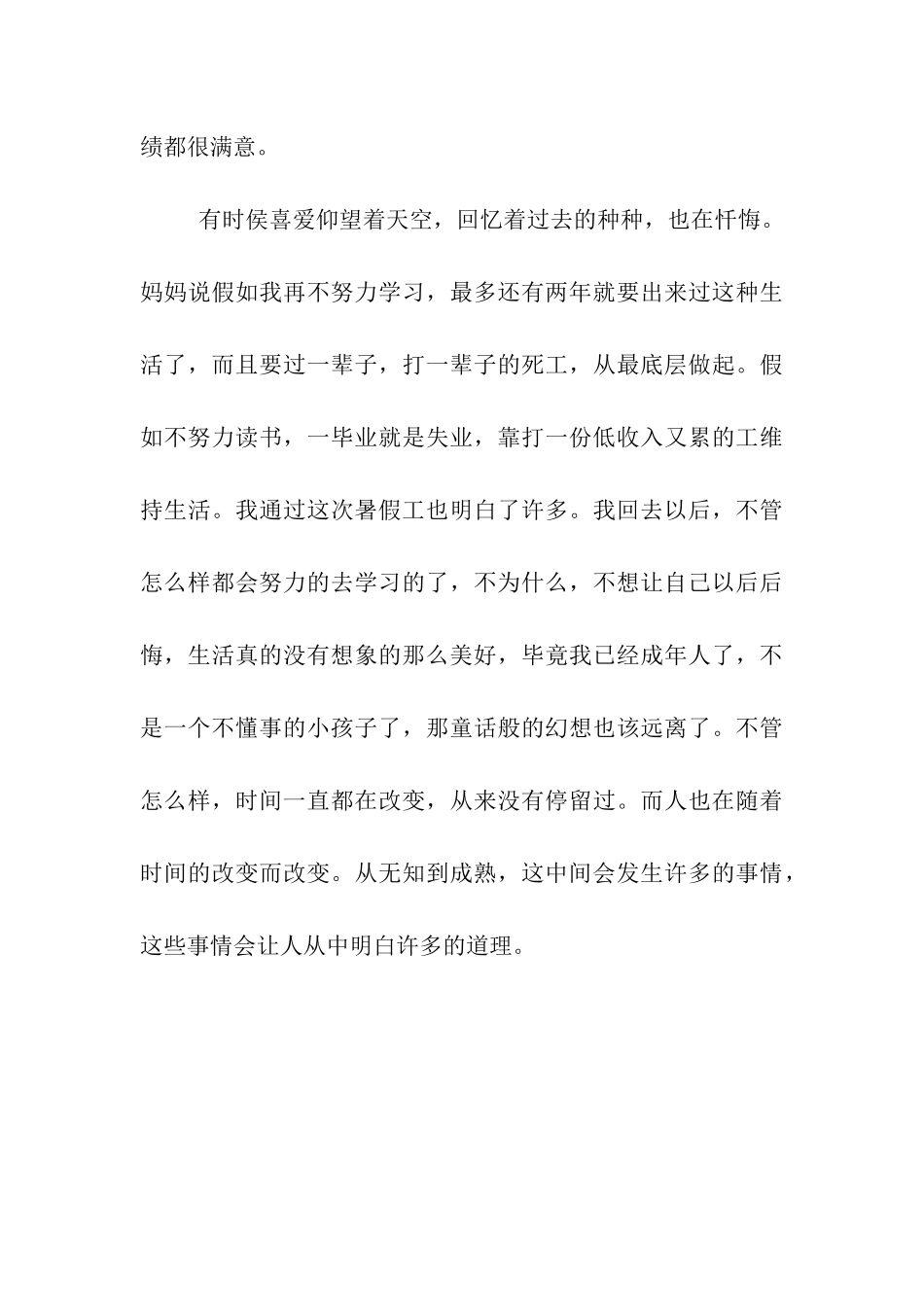 绩都很满意。

有时侯喜爱仰望着天空，回忆着过去的种种，也在忏悔。妈妈说假如我再不努力学习，最多还有两年就要出来过这种生活了，而且要过一辈子，打一辈子的死工，从最底层做起。假如不努力读书，一毕业就是失业，靠打一份低收入又累的工维持生活。我通过这次暑假工也明白了许多。我回去以后，不管怎么样都会努力的去学习的了，不为什么，不想让自己以后后悔，生活真的没有想象的那么美好，毕竟我已经成年人了，不是一个不懂事的小孩子了，那童话般的幻想也该远离了。不管怎么样，时间一直都在改变，从来没有停留过。而人也在随着时间的改变而改变。从无知到成熟，这中间会发生许多的事情，这些事情会让人从中明白许多的道理。